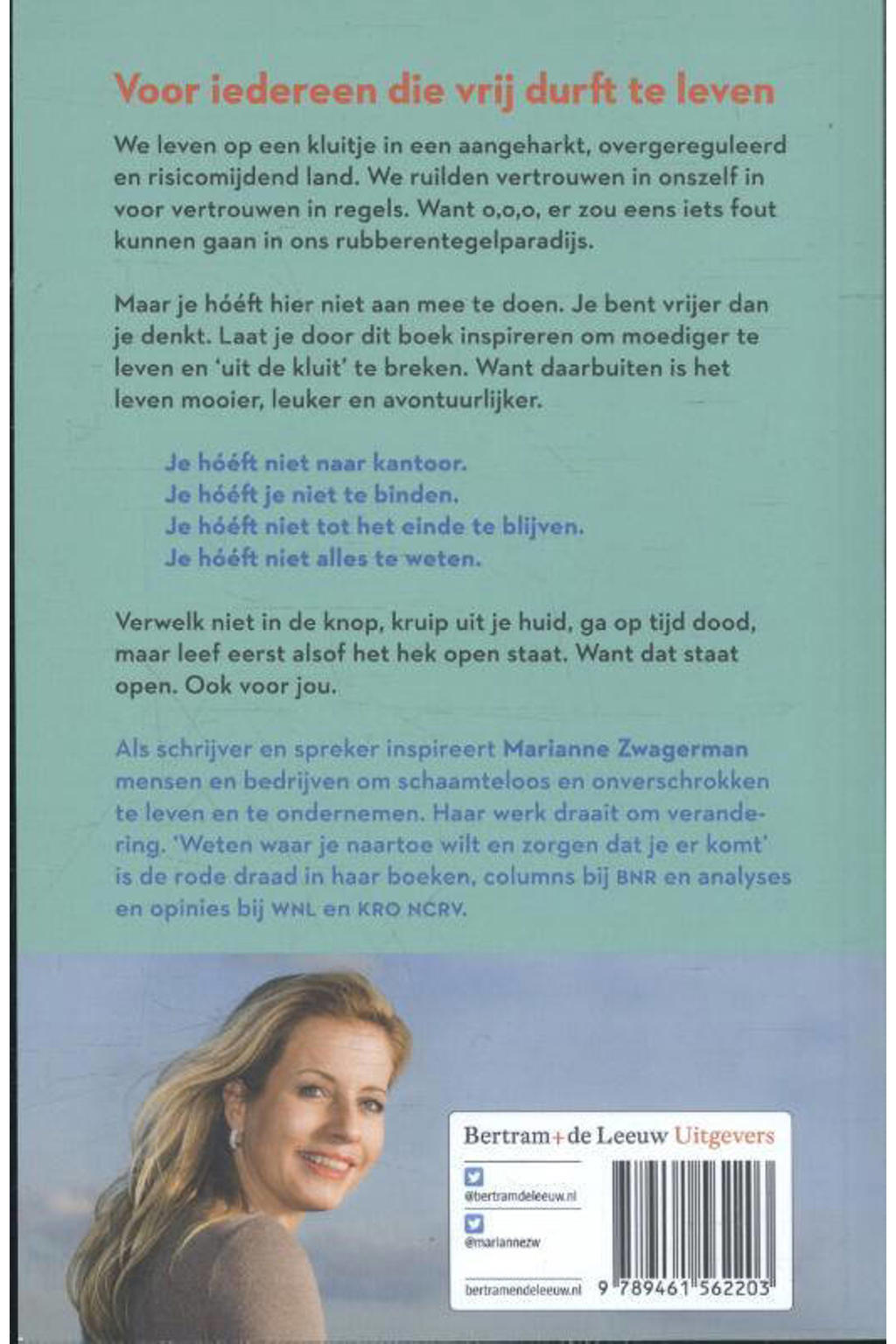 Voor iedereen die vrij durft te leven

We leven op een kluitje in een aangeharkt, overgereguleerd en risicomijdend land. We ruilden vertrouwen in onszelf in voor vertrouwen in regels. Want o,o,o, er zou eens iets fout kunnen gaan in ons rubberentegelparadijs.

Maar je hóéft hier niet aan mee te doen. Je bent vrijer dan je denkt. Laat je door dit boek inspireren om moediger te leven en 'uit de kluit' te breken. Want daarbuiten is het leven mooier, leuker en avontuurlijker.

Je hóéft niet naar kantoor.
Je hóéft je niet te binden.
Je hóéft niet tot het einde te blijven.
Je hóéft niet alles te weten.

Verwelk niet in de knop, kruip uit je huid, ga op tijd dood, maar leef eerst alsof het hek open staat. Want dat staat open. Ook voor jou.

Als schrijver en spreker inspireert Marianne Zwagerman mensen en bedrijven om schaamteloos en onverschrokken te leven en te ondernemen. Haar werk draait om verandering. 'Weten waar je naartoe wilt en zorgen dat je er komt' is de rode draad in haar boeken, columns bij BNR en analyses en opinies bij WNL en KRO NCRV.

Bertram+de Leeuw Uitgevers

@bertramdeleeuw.nl

@mariannezw

bertramendeleeuw.nl

9 789461 562203